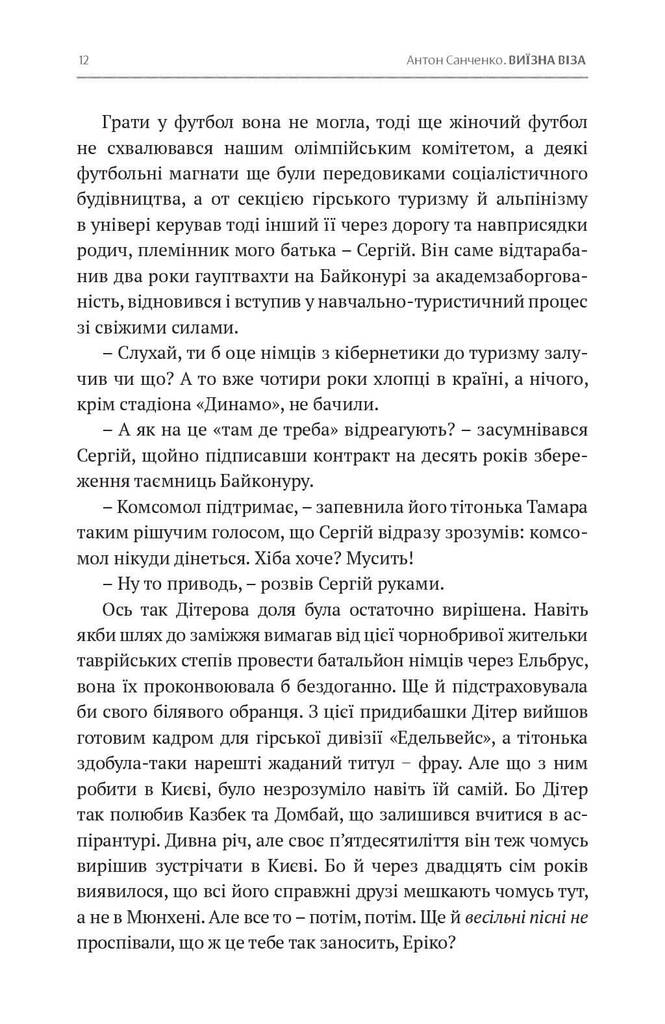 12 Антон Санченко. ВИЇЗНА ВІЗА

Грати у футбол вона не могла, тоді ще жіночий футбол не схвалювався нашим олімпійським комітетом, а деякі футбольні магнати ще були передовиками соціалістичного будівництва, а от секцією гірського туризму й альпінізму в універі керував тоді інший її через дорогу та навприсядки родич, племінник мого батька – Сергій. Він саме відтарабанив два роки гауптвахти на Байконурі за академзаборгованість, відновився і вступив у навчально-туристичний процес зі свіжими силами.

– Слухай, ти б оце німців з кібернетики до туризму залучив чи що? А то вже чотири роки хлопці в країні, а нічого, крім стадіона «Динамо», не бачили.

– А як на це «там де треба» відреагують? – засумнівався Сергій, щойно підписавши контракт на десять років збереження таємниць Байконуру.

– Комсомол підтримає, – запевнила його тітонька Тамара таким рішучим голосом, що Сергій відразу зрозумів: комсомол нікуди дінеться. Хіба хоче? Мусить!

– Ну то приводь, – розвів Сергій руками.

Ось так Дітерова доля була остаточно вирішена. Навіть якби шлях до заміжжя вимагав від цієї чорнобривої жительки таврійських степів провести батальйон німців через Ельбрус, вона їх проконвоювала б бездоганно. Ще й підстраховувала би свого білявого обранця. З цієї придибашки Дітер вийшов готовим кадром для гірської дивізії «Едельвейс», а тітонька здобула-таки нарешті жаданий титул – фрау. Але що з ним робити в Києві, було незрозуміло навіть їй самій. Бо Дітер так полюбив Казбек та Домбай, що залишився вчитися в аспірантурі. Дивна річ, але своє п'ятдесятиліття він теж чомусь вирішив зустрічати в Києві. Бо й через двадцять сім років виявилося, що всі його справжні друзі мешкають чомусь тут, а не в Мюнхені. Але все то – потім, потім. Ще й весільні пісні не проспівали, що ж це тебе так заносить, Еріко?